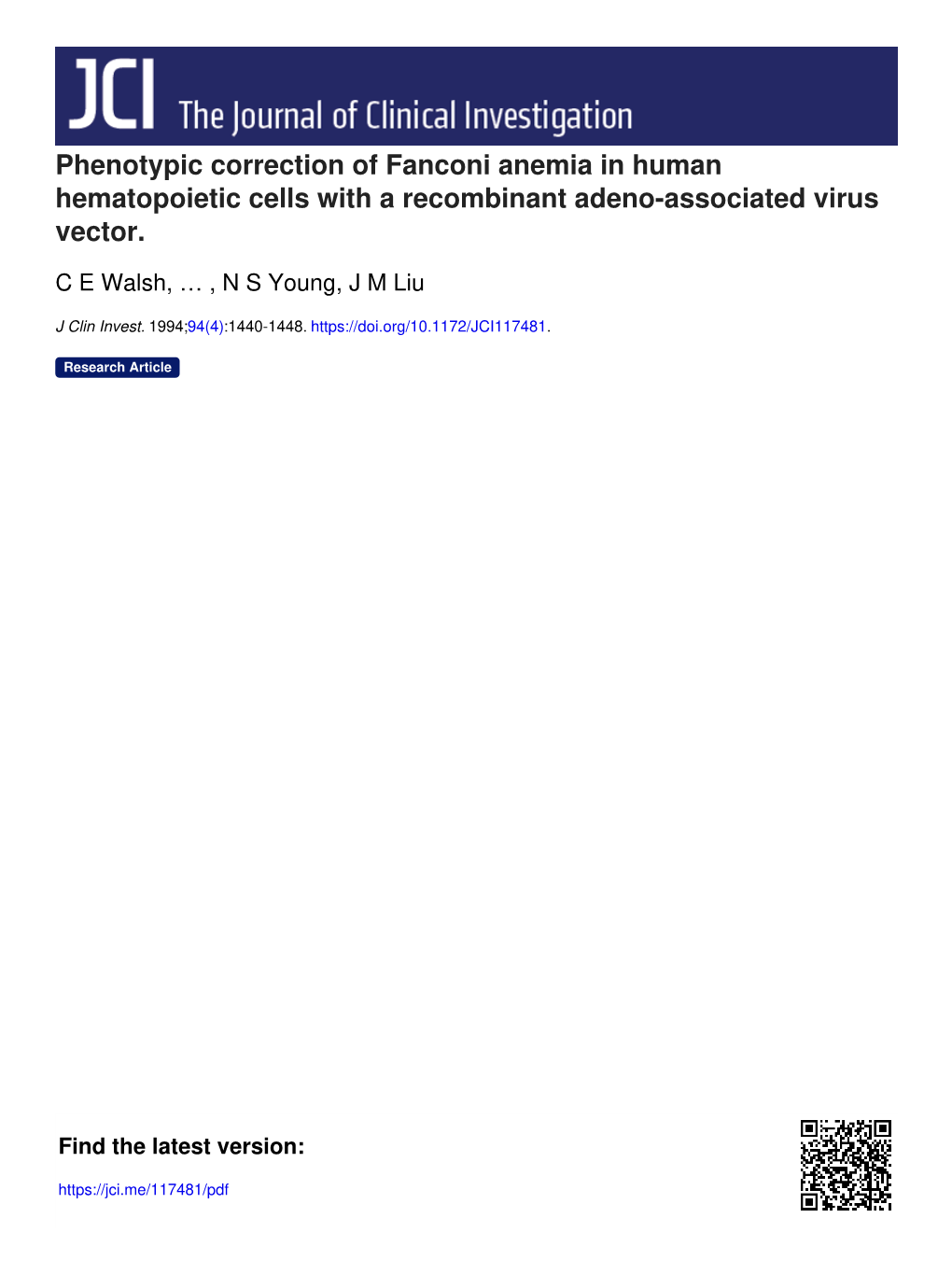 JCI The Journal of Clinical Investigation

Phenotypic correction of Fanconi anemia in human hematopoietic cells with a recombinant adeno-associated virus vector.

C E Walsh, … , N S Young, J M Liu

J Clin Invest. 1994;94(4):1440-1448. https://doi.org/10.1172/JCI117481.

Research Article

Find the latest version:

https://jci.me/117481/pdf